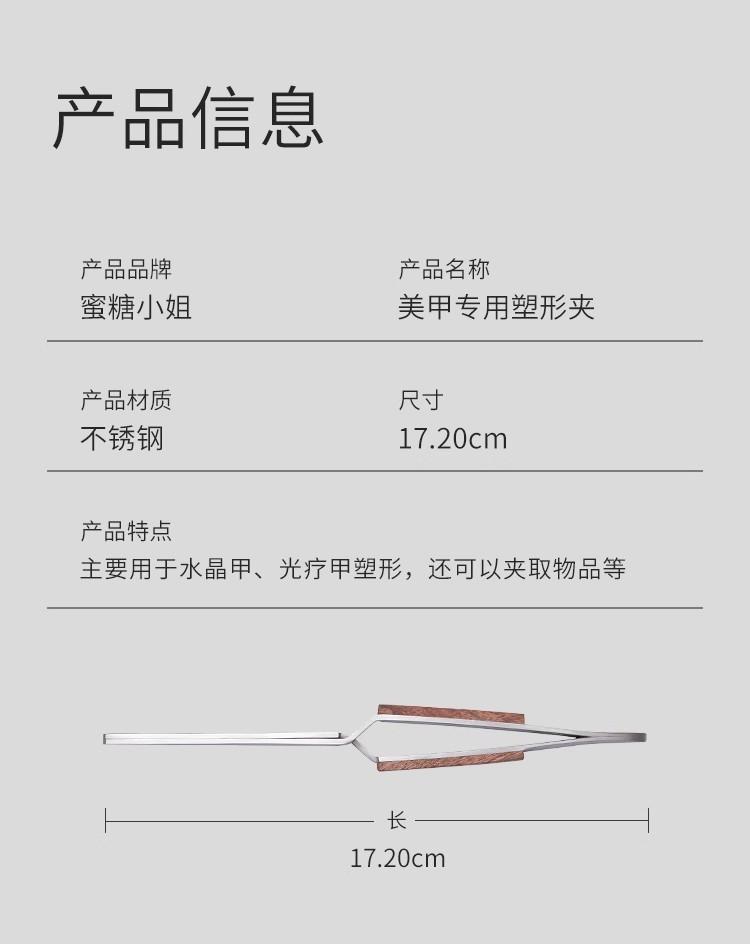 产品信息

产品品牌
蜜糖小姐

产品名称
美甲专用塑形夹

产品材质
不锈钢

尺寸
17.20cm

产品特点
主要用于水晶甲、光疗甲塑形，还可以夹取物品等

长
17.20cm